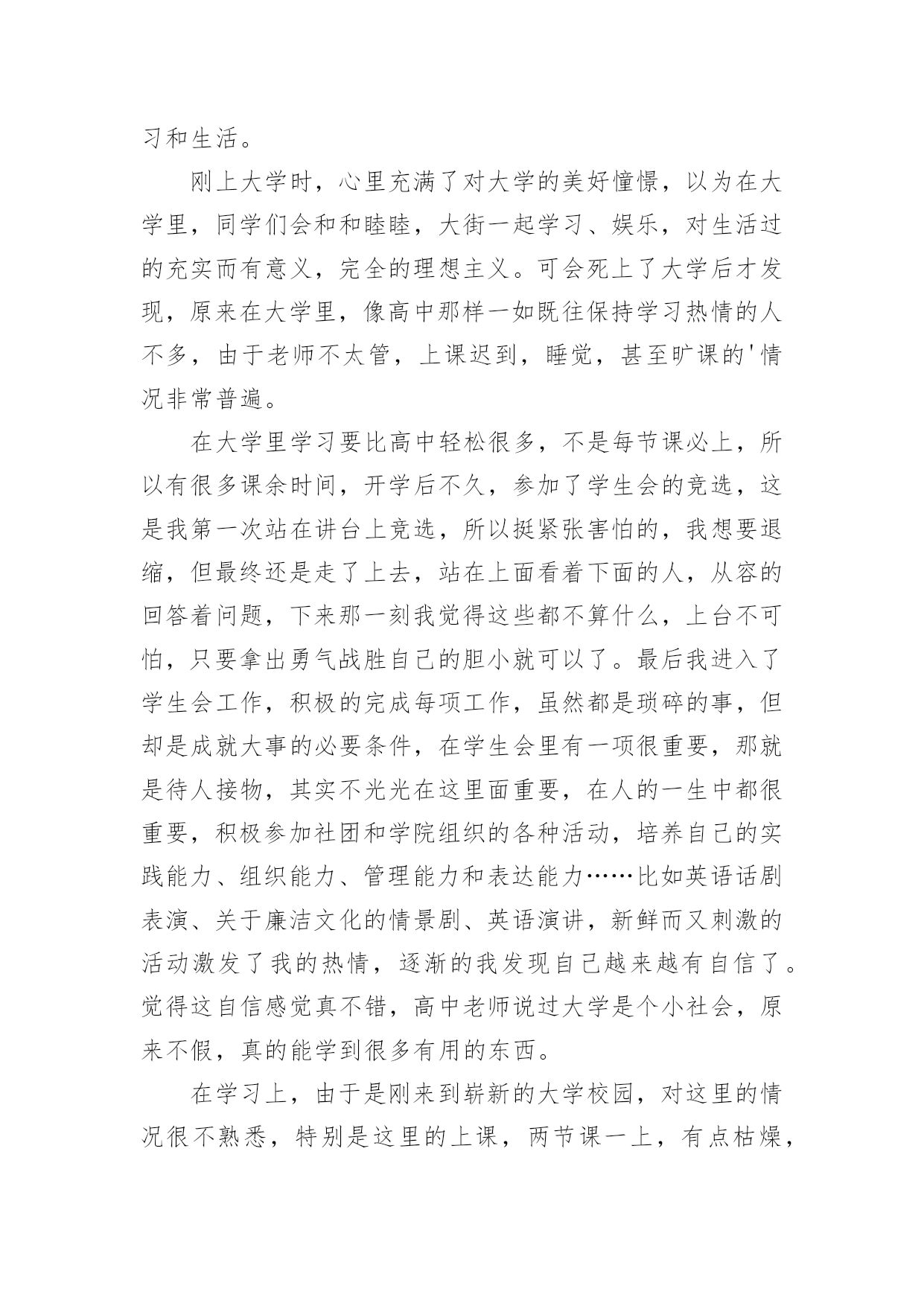 习和生活。

刚上大学时，心里充满了对大学的美好憧憬，以为在大学里，同学们会和和睦睦，大街一起学习、娱乐，对生活过的充实而有意义，完全的理想主义。可会死上了大学后才发现，原来在大学里，像高中那样一如既往保持学习热情的人不多，由于老师不太管，上课迟到，睡觉，甚至旷课的'情况非常普遍。

在大学里学习要比高中轻松很多，不是每节课必上，所以有很多课余时间，开学后不久，参加了学生会的竞选，这是我第一次站在讲台上竞选，所以挺紧张害怕的，我想要退缩，但最终还是走了上去，站在上面看着下面的人，从容的回答着问题，下来那一刻我觉得这些都不算什么，上台不可怕，只要拿出勇气战胜自己的胆小就可以了。最后我进入了学生会工作，积极的完成每项工作，虽然都是琐碎的事，但却是成就大事的必要条件，在学生会里有一项很重要，那就是待人接物，其实不光光在这里面重要，在人的一生中都很重要，积极参加社团和学院组织的各种活动，培养自己的实践能力、组织能力、管理能力和表达能力……比如英语话剧表演、关于廉洁文化的情景剧、英语演讲，新鲜而又刺激的活动激发了我的热情，逐渐的我发现自己越来越有自信了。觉得这自信感觉真不错，高中老师说过大学是个小社会，原来不假，真的能学到很多有用的东西。

在学习上，由于是刚来到崭新的大学校园，对这里的情况很不熟悉，特别是这里的上课，两节课一上，有点枯燥，